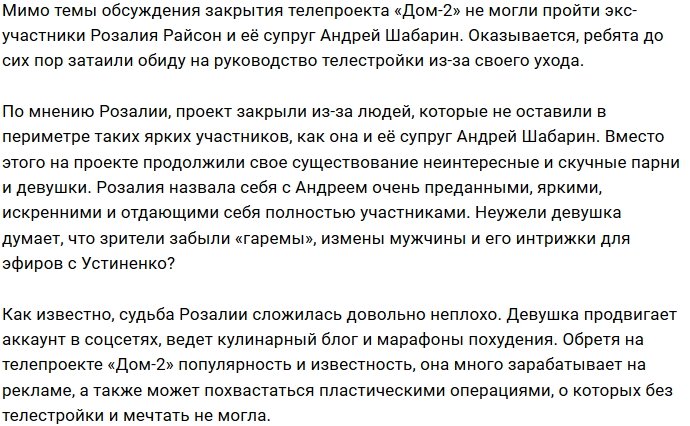 Мимо темы обсуждения закрытия телепроекта «Дом-2» не могли пройти экс-участники Розалия Райсон и её супруг Андрей Шабарин. Оказывается, ребята до сих пор затаили обиду на руководство телестройки из-за своего ухода.

По мнению Розалии, проект закрыли из-за людей, которые не оставили в периметре таких ярких участников, как она и её супруг Андрей Шабарин. Вместо этого на проекте продолжили свое существование неинтересные и скучные парни и девушки. Розалия назвала себя с Андреем очень преданными, яркими, искренними и отдающими себя полностью участниками. Неужели девушка думает, что зрители забыли «гаремы», измены мужчины и его интрижки для эфиров с Устиненко?

Как известно, судьба Розалии сложилась довольно неплохо. Девушка продвигает аккаунт в соцсетях, ведет кулинарный блог и марафоны похудения. Обретя на телепроекте «Дом-2» популярность и известность, она много зарабатывает на рекламе, а также может похвастаться пластическими операциями, о которых без телестройки и мечтать не могла.